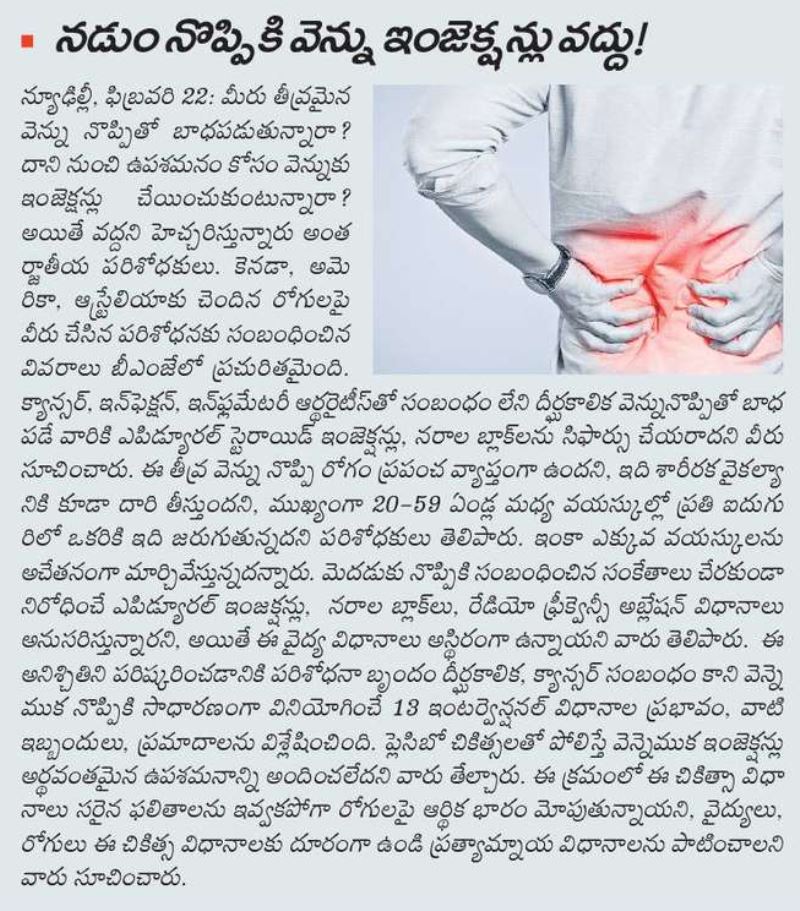 నడుం నొప్పికి వెన్ను ఇంజెక్షన్లు వద్దు!

న్యూఢిల్లీ, ఫిబ్రవరి 22: మీరు తీవ్రమైన వెన్ను నొప్పితో బాధపడుతున్నారా? దాని నుంచి ఉపశమనం కోసం వెన్నుకు ఇంజెక్షన్లు చేయించుకుంటున్నారా? అయితే వద్దని హెచ్చరిస్తున్నారు అంతర్జాతీయ పరిశోధకులు. కెనడా, అమెరికా, ఆస్ట్రేలియాకు చెందిన రోగులపై వీరు చేసిన పరిశోధనకు సంబంధించిన వివరాలు బీఎంజేలో ప్రచురితమైంది. క్యాన్సర్, ఇన్‌ఫెక్షన్, ఇన్‌ఫ్లమేటరీ ఆర్థరైటీస్‌తో సంబంధం లేని దీర్ఘకాలిక వెన్నునొప్పితో బాధపడే వారికి ఎపిడ్యూరల్ స్టెరాయిడ్ ఇంజెక్షన్లు, నరాల బ్లాక్‌లను సిఫార్సు చేయరాదని వీరు సూచించారు. ఈ తీవ్ర వెన్ను నొప్పి రోగం ప్రపంచ వ్యాప్తంగా ఉందని, ఇది శారీరక వైకల్యానికి కూడా దారి తీస్తుందని, ముఖ్యంగా 20-59 ఏండ్ల మధ్య వయస్కుల్లో ప్రతి ఐదుగురిలో ఒకరికి ఇది జరుగుతున్నదని పరిశోధకులు తెలిపారు. ఇంకా ఎక్కువ వయస్కులను అచేతనంగా మార్చివేస్తున్నదన్నారు. మెదడుకు నొప్పికి సంబంధించిన సంకేతాలు చేరకుండా నిరోధించే ఎపిడ్యూరల్ ఇంజక్షన్లు, నరాల బ్లాక్‌లు, రేడియో ఫ్రీక్వెన్సీ అబ్లేషన్ విధానాలు అనుసరిస్తున్నారని, అయితే ఈ వైద్య విధానాలు అస్థిరంగా ఉన్నాయని వారు తెలిపారు. ఈ అనిశ్చితిని పరిష్కరించడానికి పరిశోధనా బృందం దీర్ఘకాలిక, క్యాన్సర్ సంబంధం కాని వెన్నెముక నొప్పికి సాధారణంగా వినియోగించే 13 ఇంటర్వెన్షనల్ విధానాల ప్రభావం, వాటి ఇబ్బందులు, ప్రమాదాలను విశ్లేషించింది. ప్లెసిబో చికిత్సలతో పోలిస్తే వెన్నెముక ఇంజెక్షన్లు అర్థవంతమైన ఉపశమనాన్ని అందించలేదని వారు తేల్చారు. ఈ క్రమంలో ఈ చికిత్సా విధానాలు సరైన ఫలితాలను ఇవ్వకపోగా రోగులపై ఆర్థిక భారం మోపుతున్నాయని, వైద్యులు, రోగులు ఈ చికిత్స విధానాలకు దూరంగా ఉండి ప్రత్యామ్నాయ విధానాలను పాటించాలని వారు సూచించారు.